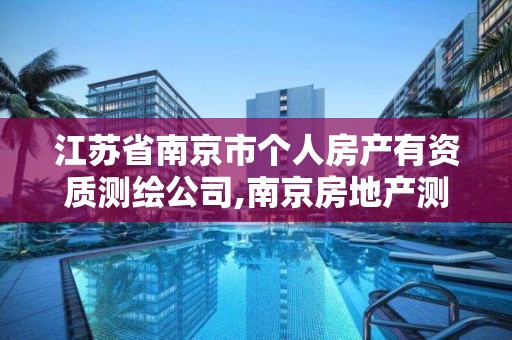 江苏省南京市个人房产有资质测绘公司,南京房地产测